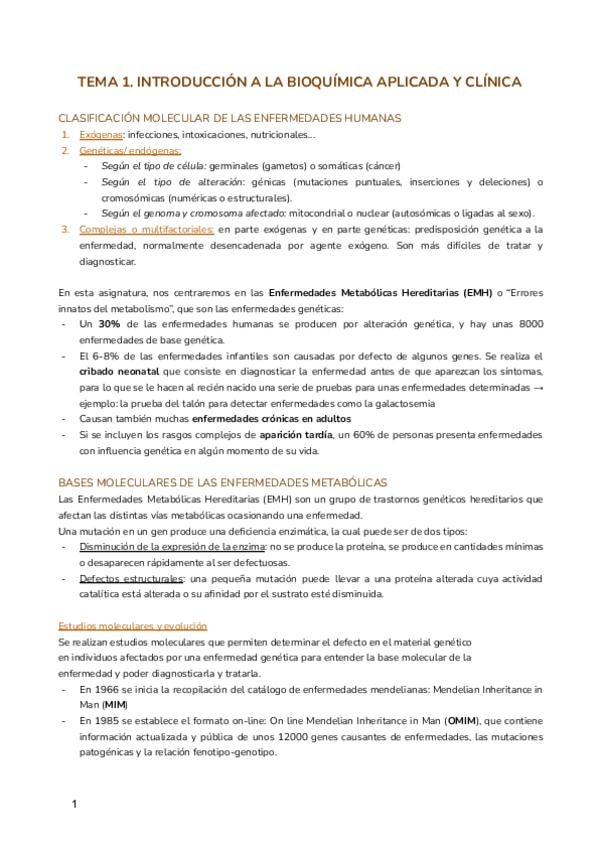 TEMA 1. INTRODUCCIÓN A LA BIOQUÍMICA APLICADA Y CLÍNICA

CLASIFICACIÓN MOLECULAR DE LAS ENFERMEDADES HUMANAS

1. Exógenas: infecciones, intoxicaciones, nutricionales...
2. Genéticas/ endógenas:
- Según el tipo de célula: germinales (gametos) o somáticas (cáncer)
- Según el tipo de alteración: génicas (mutaciones puntuales, inserciones y deleciones) o cromosómicas (numéricas o estructurales).
- Según el genoma y cromosoma afectado: mitocondrial o nuclear (autosómicas o ligadas al sexo).
3. Complejas o multifactoriales: en parte exógenas y en parte genéticas: predisposición genética a la enfermedad, normalmente desencadenada por agente exógeno. Son más difíciles de tratar y diagnosticar.

En esta asignatura, nos centraremos en las Enfermedades Metabólicas Hereditarias (EMH) o "Errores innatos del metabolismo", que son las enfermedades genéticas:
- Un 30% de las enfermedades humanas se producen por alteración genética, y hay unas 8000 enfermedades de base genética.
- El 6-8% de las enfermedades infantiles son causadas por defecto de algunos genes. Se realiza el cribado neonatal que consiste en diagnosticar la enfermedad antes de que aparezcan los síntomas, para lo que se le hacen al recién nacido una serie de pruebas para unas enfermedades determinadas → ejemplo: la prueba del talón para detectar enfermedades como la galactosemia
- Causan también muchas enfermedades crónicas en adultos
- Si se incluyen los rasgos complejos de aparición tardía, un 60% de personas presenta enfermedades con influencia genética en algún momento de su vida.

BASES MOLECULARES DE LAS ENFERMEDADES METABÓLICAS

Las Enfermedades Metabólicas Hereditarias (EMH) son un grupo de trastornos genéticos hereditarios que afectan las distintas vías metabólicas ocasionando una enfermedad.
Una mutación en un gen produce una deficiencia enzimática, la cual puede ser de dos tipos:
- Disminución de la expresión de la enzima: no se produce la proteína, se produce en cantidades mínimas o desaparecen rápidamente al ser defectuosas.
- Defectos estructurales: una pequeña mutación puede llevar a una proteína alterada cuya actividad catalítica está alterada o su afinidad por el sustrato esté disminuida.

Estudios moleculares y evolución

Se realizan estudios moleculares que permiten determinar el defecto en el material genético en individuos afectados por una enfermedad genética para entender la base molecular de la enfermedad y poder diagnosticarla y tratarla.
- En 1966 se inicia la recopilación del catálogo de enfermedades mendelianas: Mendelian Inheritance in Man (MIM)
- En 1985 se establece el formato on-line: On line Mendelian Inheritance in Man (OMIM), que contiene información actualizada y pública de unos 12000 genes causantes de enfermedades, las mutaciones patogénicas y la relación fenotipo-genotipo.

1